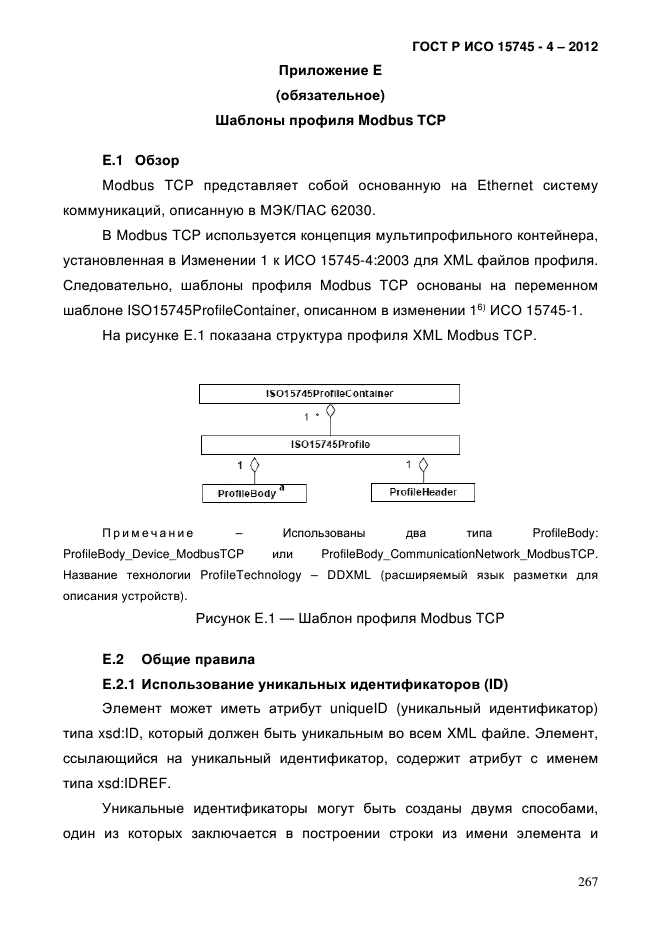 ГОСТ Р ИСО 15745 - 4 – 2012

Приложение Е
(обязательное)
Шаблоны профиля Modbus TCP

Е.1 Обзор

Modbus TCP представляет собой основанную на Ethernet систему коммуникаций, описанную в МЭК/ПАС 62030.

В Modbus TCP используется концепция мультипрофильного контейнера, установленная в Изменении 1 к ИСО 15745-4:2003 для XML файлов профиля. Следовательно, шаблоны профиля Modbus TCP основаны на переменном шаблоне ISO15745ProfileContainer, описанном в изменении $1^{6)}$ ИСО 15745-1.

На рисунке Е.1 показана структура профиля XML Modbus TCP.

ISO15745ProfileContainer

1 *

ISO15745Profile

1

1

ProfileBody a

ProfileHeader

Примечание – Использованы два типа ProfileBody: ProfileBody_Device_ModbusTCP или ProfileBody_CommunicationNetwork_ModbusTCP. Название технологии ProfileTechnology – DDXML (расширяемый язык разметки для описания устройств).

Рисунок Е.1 — Шаблон профиля Modbus TCP

Е.2 Общие правила

Е.2.1 Использование уникальных идентификаторов (ID)

Элемент может иметь атрибут uniqueID (уникальный идентификатор) типа xsd:ID, который должен быть уникальным во всем XML файле. Элемент, ссылающийся на уникальный идентификатор, содержит атрибут с именем типа xsd:IDREF.

Уникальные идентификаторы могут быть созданы двумя способами, один из которых заключается в построении строки из имени элемента и

267